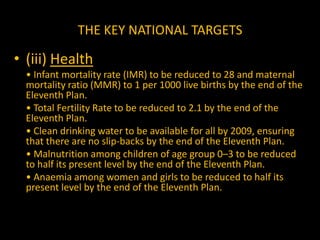 THE KEY NATIONAL TARGETS

• (iii) Health

• Infant mortality rate (IMR) to be reduced to 28 and maternal mortality ratio (MMR) to 1 per 1000 live births by the end of the Eleventh Plan.

• Total Fertility Rate to be reduced to 2.1 by the end of the Eleventh Plan.

• Clean drinking water to be available for all by 2009, ensuring that there are no slip-backs by the end of the Eleventh Plan.

• Malnutrition among children of age group 0–3 to be reduced to half its present level by the end of the Eleventh Plan.

• Anaemia among women and girls to be reduced to half its present level by the end of the Eleventh Plan.